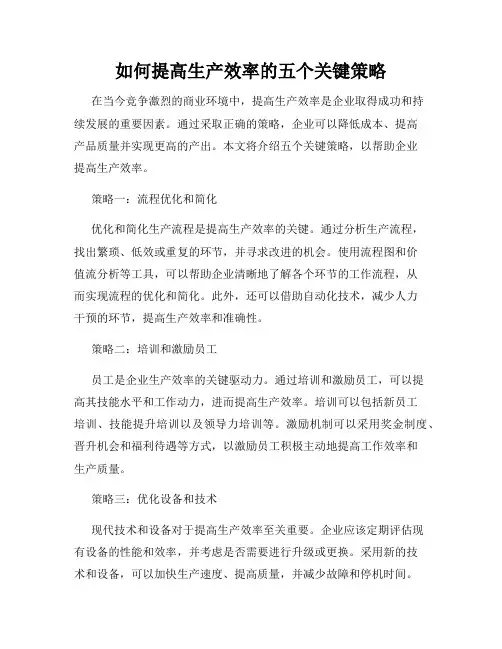 如何提高生产效率的五个关键策略

在当今竞争激烈的商业环境中，提高生产效率是企业取得成功和持续发展的重要因素。通过采取正确的策略，企业可以降低成本、提高产品质量并实现更高的产出。本文将介绍五个关键策略，以帮助企业提高生产效率。

策略一：流程优化和简化

优化和简化生产流程是提高生产效率的关键。通过分析生产流程，找出繁琐、低效或重复的环节，并寻求改进的机会。使用流程图和价值流分析等工具，可以帮助企业清晰地了解各个环节的工作流程，从而实现流程的优化和简化。此外，还可以借助自动化技术，减少人力干预的环节，提高生产效率和准确性。

策略二：培训和激励员工

员工是企业生产效率的关键驱动力。通过培训和激励员工，可以提高其技能水平和工作动力，进而提高生产效率。培训可以包括新员工培训、技能提升培训以及领导力培训等。激励机制可以采用奖金制度、晋升机会和福利待遇等方式，以激励员工积极主动地提高工作效率和生产质量。

策略三：优化设备和技术

现代技术和设备对于提高生产效率至关重要。企业应该定期评估现有设备的性能和效率，并考虑是否需要进行升级或更换。采用新的技术和设备，可以加快生产速度、提高质量，并减少故障和停机时间。